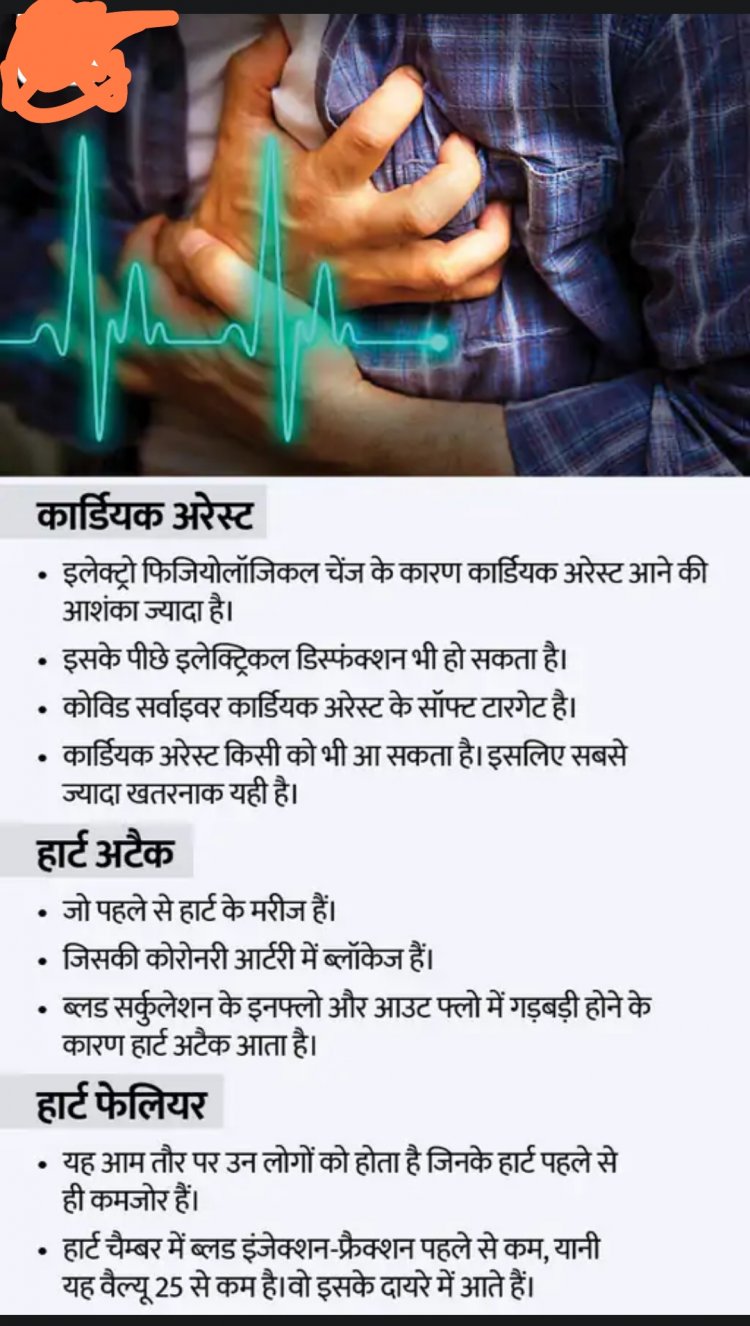 कार्डियक अरेस्ट

• इलेक्ट्रो फिजियोलॉजिकल चेंज के कारण कार्डियक अरेस्ट आने की आशंका ज्यादा है।
• इसके पीछे इलेक्ट्रिकल डिस्फंक्शन भी हो सकता है।
• कोविड सर्वाइवर कार्डियक अरेस्ट के सॉफ्ट टारगेट है।
• कार्डियक अरेस्ट किसी को भी आ सकता है। इसलिए सबसे ज्यादा खतरनाक यही है।

हार्ट अटैक

• जो पहले से हार्ट के मरीज हैं।
• जिसकी कोरोनरी आर्टरी में ब्लॉकेज हैं।
• ब्लड सर्कुलेशन के इनफ्लो और आउट फ्लो में गड़बड़ी होने के कारण हार्ट अटैक आता है।

हार्ट फेलियर

• यह आम तौर पर उन लोगों को होता है जिनके हार्ट पहले से ही कमजोर हैं।
• हार्ट चैम्बर में ब्लड इंजेक्शन-फ्रैक्शन पहले से कम, यानी यह वैल्यू 25 से कम है। वो इसके दायरे में आते हैं।